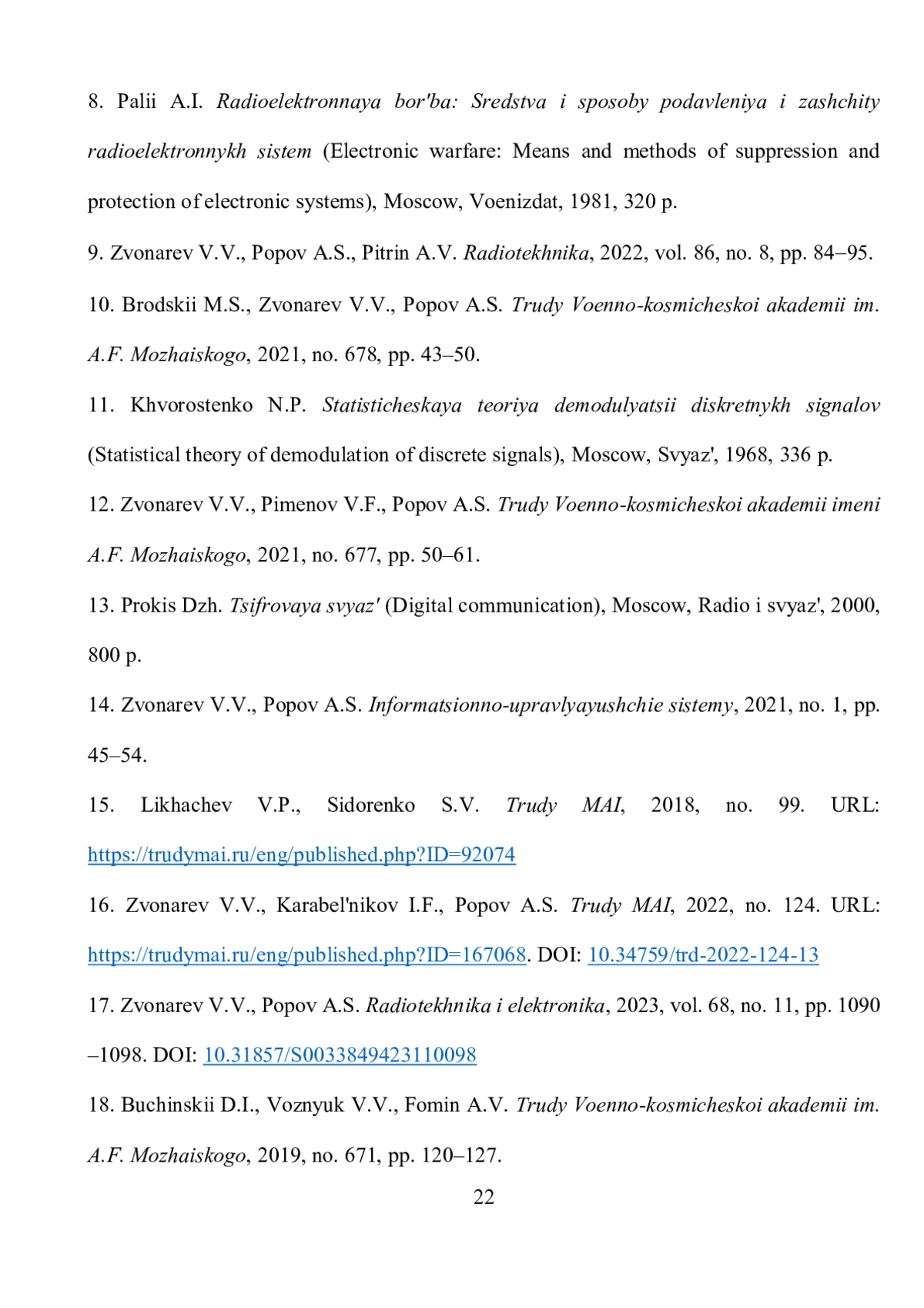 8. Palii A.I. Radioelektronnaya bor'ba: Sredstva i sposoby podavleniya i zashchity radioelektronnykh sistem (Electronic warfare: Means and methods of suppression and protection of electronic systems), Moscow, Voenizdat, 1981, 320 p.

9. Zvonarev V.V., Popov A.S., Pitrin A.V. Radiotekhnika, 2022, vol. 86, no. 8, pp. 84–95.

10. Brodskii M.S., Zvonarev V.V., Popov A.S. Trudy Voenno-kosmicheskoi akademii im. A.F. Mozhaiskogo, 2021, no. 678, pp. 43–50.

11. Khvorostenko N.P. Statisticheskaya teoriya demodulyatsii diskretnykh signalov (Statistical theory of demodulation of discrete signals), Moscow, Svyaz', 1968, 336 p.

12. Zvonarev V.V., Pimenov V.F., Popov A.S. Trudy Voenno-kosmicheskoi akademii imeni A.F. Mozhaiskogo, 2021, no. 677, pp. 50–61.

13. Prokis Dzh. Tsifrovaya svyaz' (Digital communication), Moscow, Radio i svyaz', 2000, 800 p.

14. Zvonarev V.V., Popov A.S. Informatsionno-upravlyayushchie sistemy, 2021, no. 1, pp. 45–54.

15. Likhachev V.P., Sidorenko S.V. Trudy MAI, 2018, no. 99. URL: https://trudymai.ru/eng/published.php?ID=92074

16. Zvonarev V.V., Karabel'nikov I.F., Popov A.S. Trudy MAI, 2022, no. 124. URL: https://trudymai.ru/eng/published.php?ID=167068. DOI: 10.34759/trd-2022-124-13

17. Zvonarev V.V., Popov A.S. Radiotekhnika i elektronika, 2023, vol. 68, no. 11, pp. 1090 –1098. DOI: 10.31857/S0033849423110098

18. Buchinskii D.I., Voznyuk V.V., Fomin A.V. Trudy Voenno-kosmicheskoi akademii im. A.F. Mozhaiskogo, 2019, no. 671, pp. 120–127.

22